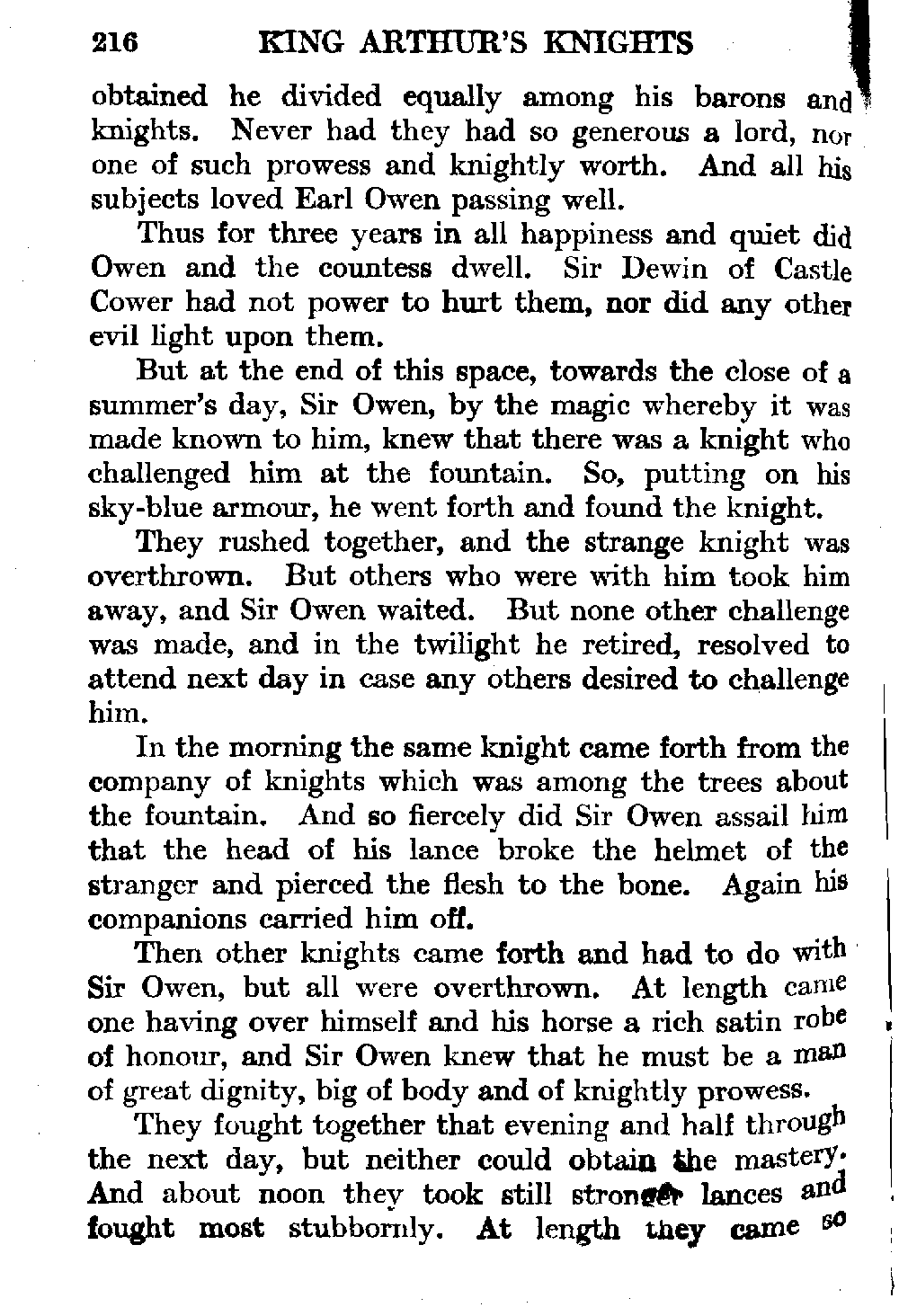 216 KING ARTHUR'S KNIGHTS

obtained he divided equally among his barons and knights. Never had they had so generous a lord, nor one of such prowess and knightly worth. And all his subjects loved Earl Owen passing well.

Thus for three years in all happiness and quiet did Owen and the countess dwell. Sir Dewin of Castle Cower had not power to hurt them, nor did any other evil light upon them.

But at the end of this space, towards the close of a summer's day, Sir Owen, by the magic whereby it was made known to him, knew that there was a knight who challenged him at the fountain. So, putting on his sky-blue armour, he went forth and found the knight.

They rushed together, and the strange knight was overthrown. But others who were with him took him away, and Sir Owen waited. But none other challenge was made, and in the twilight he retired, resolved to attend next day in case any others desired to challenge him.

In the morning the same knight came forth from the company of knights which was among the trees about the fountain. And so fiercely did Sir Owen assail him that the head of his lance broke the helmet of the stranger and pierced the flesh to the bone. Again his companions carried him off.

Then other knights came forth and had to do with Sir Owen, but all were overthrown. At length came one having over himself and his horse a rich satin robe of honour, and Sir Owen knew that he must be a man of great dignity, big of body and of knightly prowess.

They fought together that evening and half through the next day, but neither could obtain the mastery. And about noon they took still stronger lances and fought most stubbornly. At length they came so